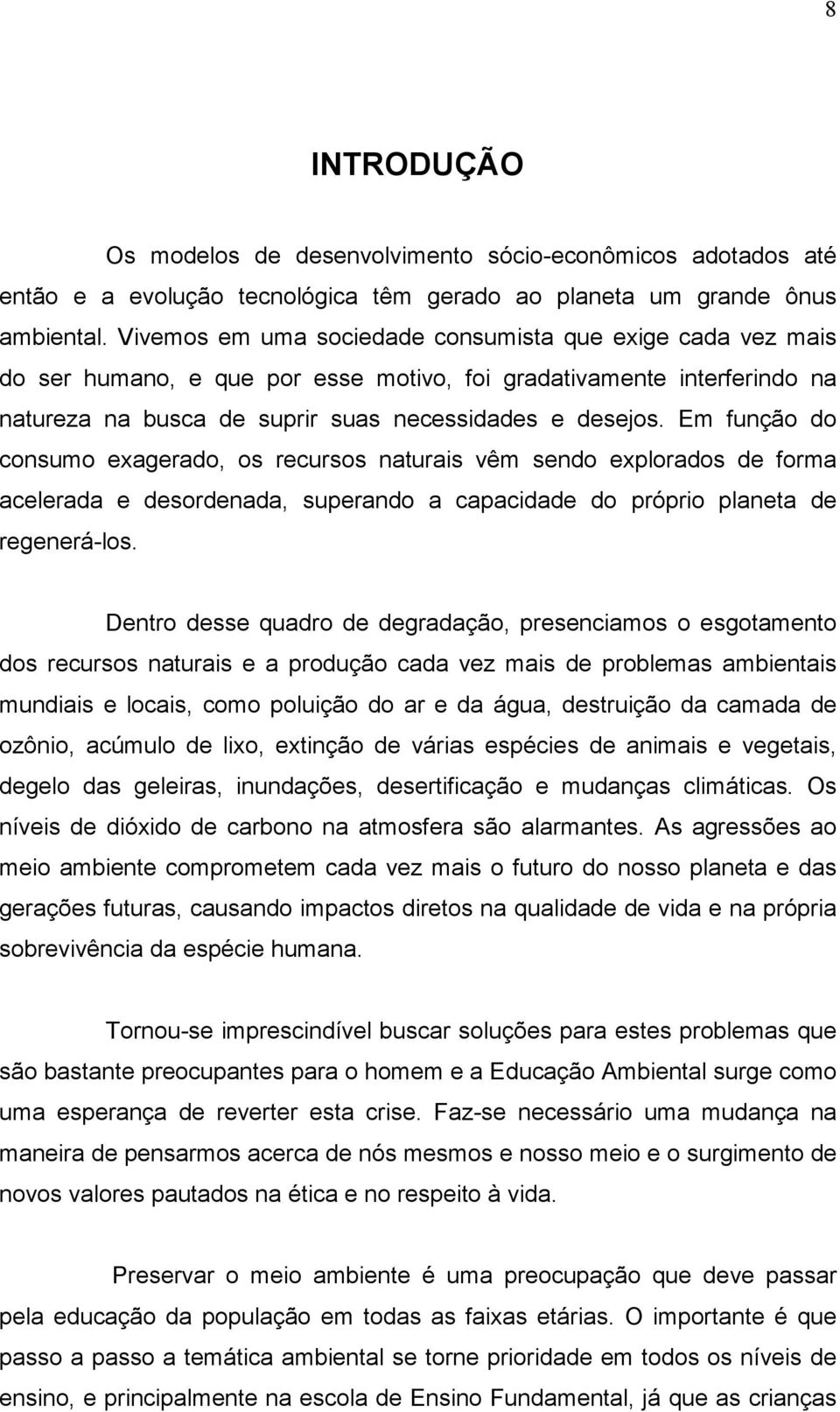 8

INTRODUÇÃO

Os modelos de desenvolvimento sócio-econômicos adotados até então e a evolução tecnológica têm gerado ao planeta um grande ônus ambiental. Vivemos em uma sociedade consumista que exige cada vez mais do ser humano, e que por esse motivo, foi gradativamente interferindo na natureza na busca de suprir suas necessidades e desejos. Em função do consumo exagerado, os recursos naturais vêm sendo explorados de forma acelerada e desordenada, superando a capacidade do próprio planeta de regenerá-los.

Dentro desse quadro de degradação, presenciamos o esgotamento dos recursos naturais e a produção cada vez mais de problemas ambientais mundiais e locais, como poluição do ar e da água, destruição da camada de ozônio, acúmulo de lixo, extinção de várias espécies de animais e vegetais, degelo das geleiras, inundações, desertificação e mudanças climáticas. Os níveis de dióxido de carbono na atmosfera são alarmantes. As agressões ao meio ambiente comprometem cada vez mais o futuro do nosso planeta e das gerações futuras, causando impactos diretos na qualidade de vida e na própria sobrevivência da espécie humana.

Tornou-se imprescindível buscar soluções para estes problemas que são bastante preocupantes para o homem e a Educação Ambiental surge como uma esperança de reverter esta crise. Faz-se necessário uma mudança na maneira de pensarmos acerca de nós mesmos e nosso meio e o surgimento de novos valores pautados na ética e no respeito à vida.

Preservar o meio ambiente é uma preocupação que deve passar pela educação da população em todas as faixas etárias. O importante é que passo a passo a temática ambiental se torne prioridade em todos os níveis de ensino, e principalmente na escola de Ensino Fundamental, já que as crianças